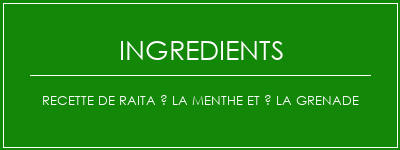 INGREDIENTS

RECETTE DE RAITA ? LA MENTHE ET ? LA GRENADE